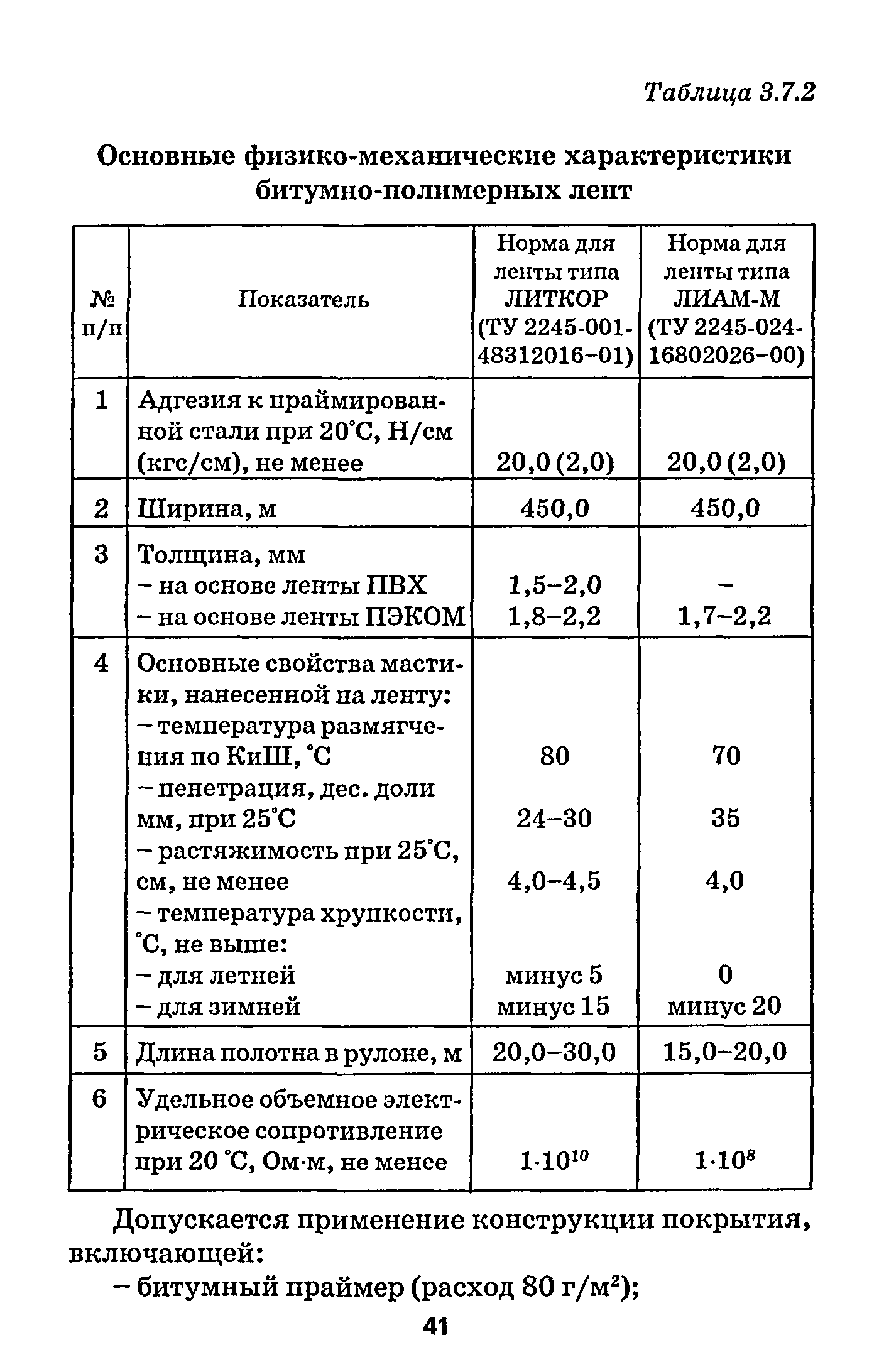 Таблица 3.7.2

Основные физико-механические характеристики битумно-полимерных лент

| № п/п | Показатель | Норма для ленты типа ЛИТКОР (ТУ 2245-001-48312016–01) | Норма для ленты типа ЛИАМ-М (ТУ 2245-024-16802026–00) |
|---|---|---|---|
| 1 | Адгезия к праймированной стали при 20°С, Н/см (кгс/см), не менее | 20,0 (2,0) | 20,0 (2,0) |
| 2 | Ширина, м | 450,0 | 450,0 |
| 3 | Толщина, мм<br>– на основе ленты ПВХ<br>– на основе ленты ПЭКОМ | <br>1,5–2,0<br>1,8–2,2 | <br>–<br>1,7–2,2 |
| 4 | Основные свойства мастики, нанесенной на ленту:<br>– температура размягчения по КиШ, °С<br>– пенетрация, дес. доли мм, при 25°С<br>– растяжимость при 25°С, см, не менее<br>– температура хрупкости, °С, не выше:<br>– для летней<br>– для зимней | <br>80<br>24–30<br>4,0–4,5<br><br>минус 5<br>минус 15 | <br>70<br>35<br>4,0<br><br>0<br>минус 20 |
| 5 | Длина полотна в рулоне, м | 20,0–30,0 | 15,0–20,0 |
| 6 | Удельное объемное электрическое сопротивление при 20 °С, Ом·м, не менее | $1 \cdot 10^{10}$ | $1 \cdot 10^{8}$ |

Допускается применение конструкции покрытия, включающей:

– битумный праймер (расход 80 г/м$^2$);

41